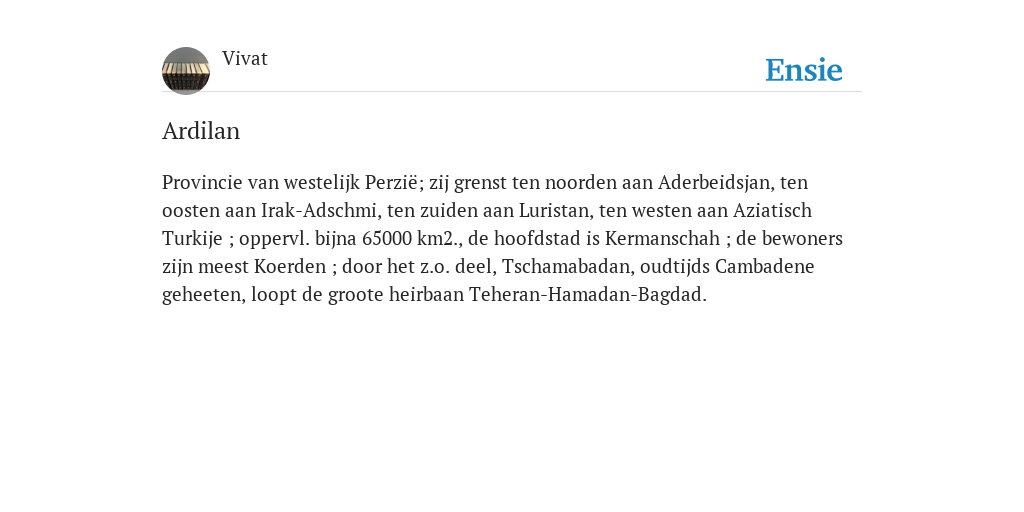 Vivat

Ensie

Ardilan

Provincie van westelijk Perzië; zij grenst ten noorden aan Aderbeidsjan, ten oosten aan Irak-Adschmi, ten zuiden aan Luristan, ten westen aan Aziatisch Turkije ; oppervl. bijna 65000 km2., de hoofdstad is Kermanschah ; de bewoners zijn meest Koerden ; door het z.o. deel, Tschamabadan, oudtijds Cambadene geheeten, loopt de groote heirbaan Teheran-Hamadan-Bagdad.